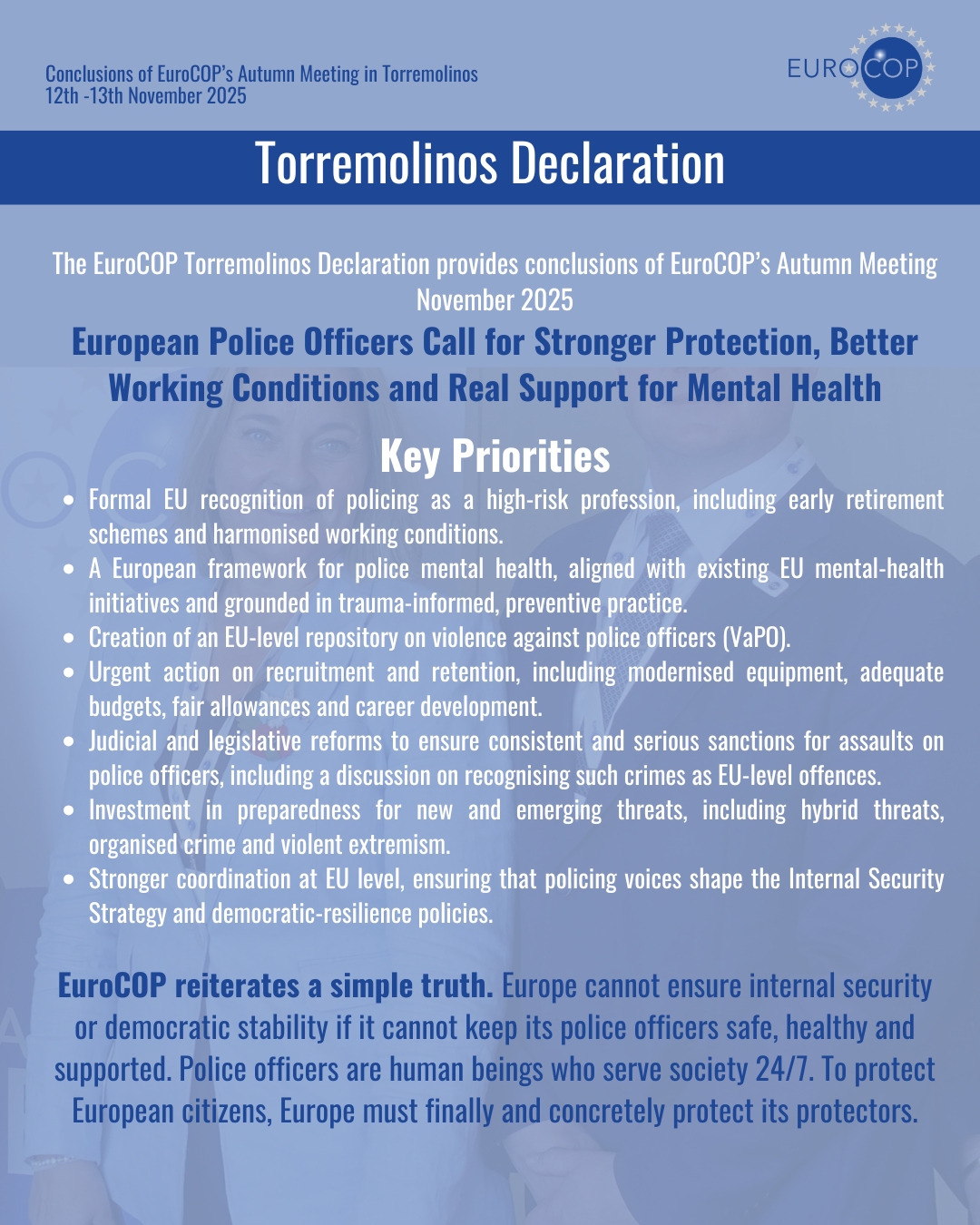 Conclusions of EuroCOP's Autumn Meeting in Torremolinos
12th -13th November 2025

EUROCOP

Torremolinos Declaration

The EuroCOP Torremolinos Declaration provides conclusions of EuroCOP's Autumn Meeting November 2025

European Police Officers Call for Stronger Protection, Better Working Conditions and Real Support for Mental Health

Key Priorities

- Formal EU recognition of policing as a high-risk profession, including early retirement schemes and harmonised working conditions.
- A European framework for police mental health, aligned with existing EU mental-health initiatives and grounded in trauma-informed, preventive practice.
- Creation of an EU-level repository on violence against police officers (VaPO).
- Urgent action on recruitment and retention, including modernised equipment, adequate budgets, fair allowances and career development.
- Judicial and legislative reforms to ensure consistent and serious sanctions for assaults on police officers, including a discussion on recognising such crimes as EU-level offences.
- Investment in preparedness for new and emerging threats, including hybrid threats, organised crime and violent extremism.
- Stronger coordination at EU level, ensuring that policing voices shape the Internal Security Strategy and democratic-resilience policies.

EuroCOP reiterates a simple truth. Europe cannot ensure internal security or democratic stability if it cannot keep its police officers safe, healthy and supported. Police officers are human beings who serve society 24/7. To protect European citizens, Europe must finally and concretely protect its protectors.